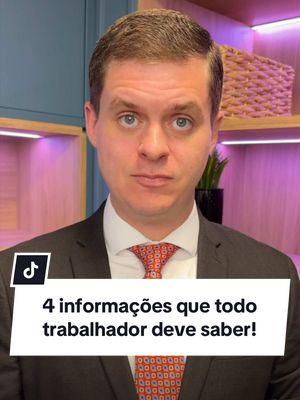 4 informações que todo trabalhador deve saber!